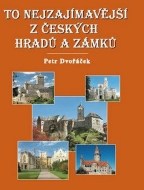 TO NEJZAJÍMAVĚJŠÍ
Z ČESKÝCH
HRADŮ A ZÁMKŮ

Petr Dvořáček